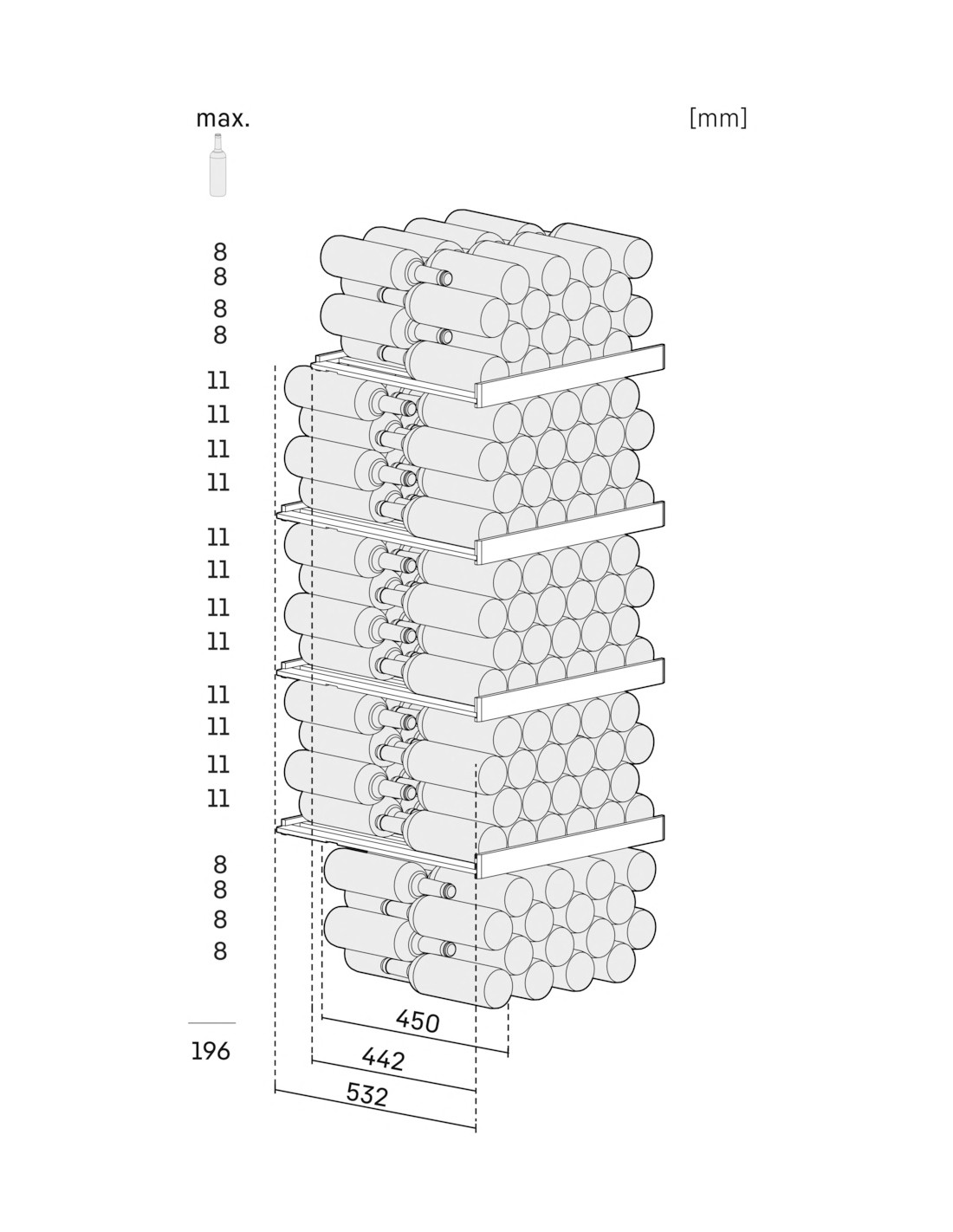 max.

[mm]

8
8
8
8
11
11
11
11
11
11
11
11
11
11
11
11
8
8
8
8

196

450
442
532